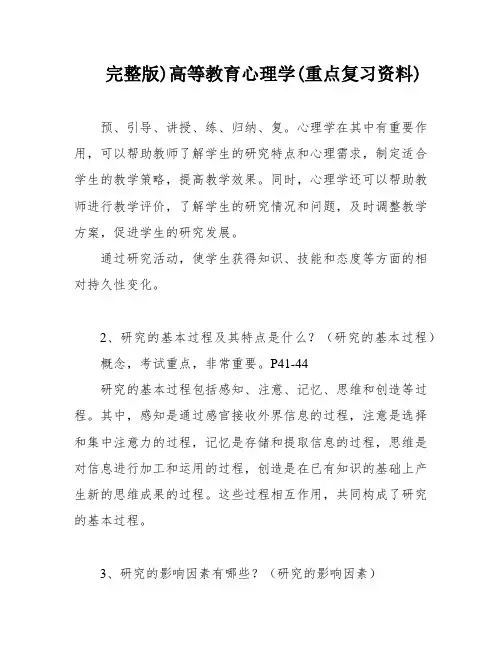 完整版)高等教育心理学(重点复习资料)

预、引导、讲授、练、归纳、复。心理学在其中有重要作用，可以帮助教师了解学生的研究特点和心理需求，制定适合学生的教学策略，提高教学效果。同时，心理学还可以帮助教师进行教学评价，了解学生的研究情况和问题，及时调整教学方案，促进学生的研究发展。

通过研究活动，使学生获得知识、技能和态度等方面的相对持久性变化。

2、研究的基本过程及其特点是什么？（研究的基本过程）

概念，考试重点，非常重要。P41-44

研究的基本过程包括感知、注意、记忆、思维和创造等过程。其中，感知是通过感官接收外界信息的过程，注意是选择和集中注意力的过程，记忆是存储和提取信息的过程，思维是对信息进行加工和运用的过程，创造是在已有知识的基础上产生新的思维成果的过程。这些过程相互作用，共同构成了研究的基本过程。

3、研究的影响因素有哪些？（研究的影响因素）